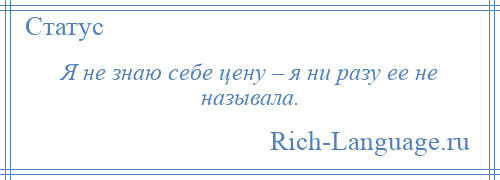 Статус

Я не знаю себе цену – я ни разу ее не называла.

Rich-Language.ru